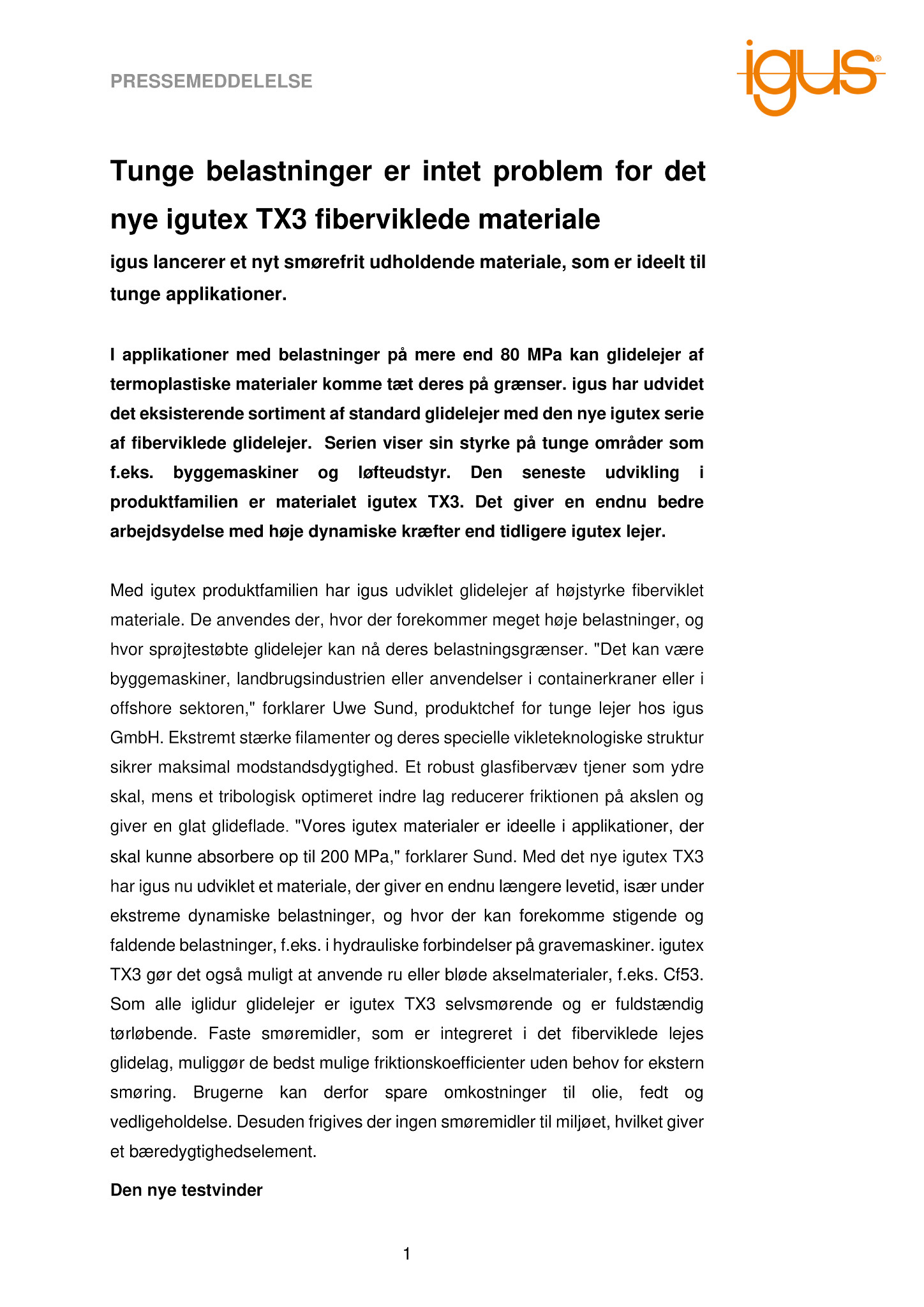 PRESSEMEDDELELSE

igus®

Tunge belastninger er intet problem for det nye igutex TX3 fiberviklede materiale

igus lancerer et nyt smørefrit udholdende materiale, som er ideelt til tunge applikationer.

I applikationer med belastninger på mere end 80 MPa kan glidelejer af termoplastiske materialer komme tæt deres på grænser. igus har udvidet det eksisterende sortiment af standard glidelejer med den nye igutex serie af fiberviklede glidelejer. Serien viser sin styrke på tunge områder som f.eks. byggemaskiner og løfteudstyr. Den seneste udvikling i produktfamilien er materialet igutex TX3. Det giver en endnu bedre arbejdsydelse med høje dynamiske kræfter end tidligere igutex lejer.

Med igutex produktfamilien har igus udviklet glidelejer af højstyrke fiberviklet materiale. De anvendes der, hvor der forekommer meget høje belastninger, og hvor sprøjtestøbte glidelejer kan nå deres belastningsgrænser. "Det kan være byggemaskiner, landbrugsindustrien eller anvendelser i containerkraner eller i offshore sektoren," forklarer Uwe Sund, produktchef for tunge lejer hos igus GmbH. Ekstremt stærke filamenter og deres specielle vikleteknologiske struktur sikrer maksimal modstandsdygtighed. Et robust glasfibervæv tjener som ydre skal, mens et tribologisk optimeret indre lag reducerer friktionen på akslen og giver en glat glideflade. "Vores igutex materialer er ideelle i applikationer, der skal kunne absorbere op til 200 MPa," forklarer Sund. Med det nye igutex TX3 har igus nu udviklet et materiale, der giver en endnu længere levetid, især under ekstreme dynamiske belastninger, og hvor der kan forekomme stigende og faldende belastninger, f.eks. i hydrauliske forbindelser på gravemaskiner. igutex TX3 gør det også muligt at anvende ru eller bløde akselmaterialer, f.eks. Cf53. Som alle iglidur glidelejer er igutex TX3 selvsmørende og er fuldstændig tørløbende. Faste smøremidler, som er integreret i det fiberviklede lejes glidelag, muliggør de bedst mulige friktionskoefficienter uden behov for ekstern smøring. Brugerne kan derfor spare omkostninger til olie, fedt og vedligeholdelse. Desuden frigives der ingen smøremidler til miljøet, hvilket giver et bæredygtighedselement.

Den nye testvinder

1